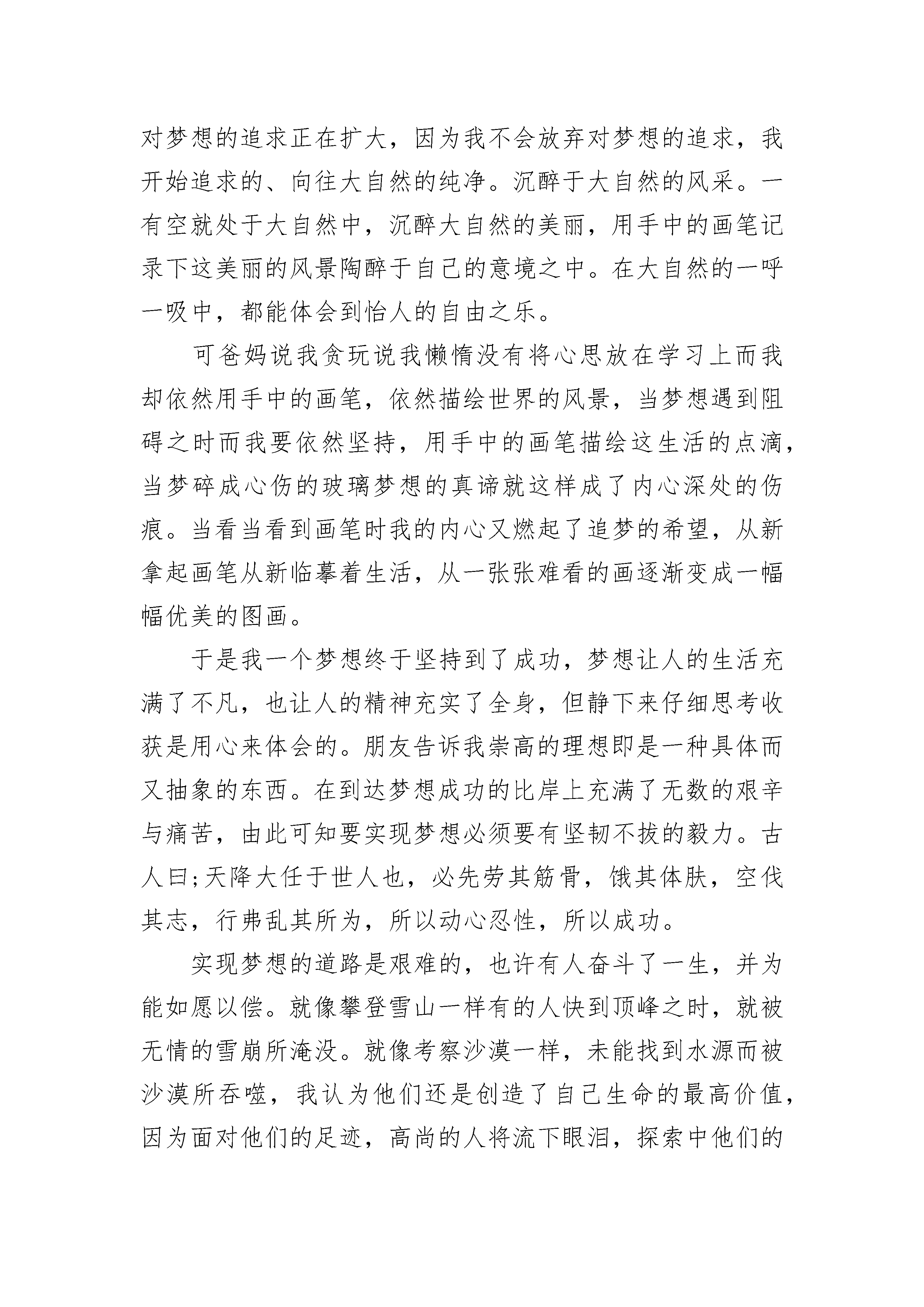 对梦想的追求正在扩大，因为我不会放弃对梦想的追求，我开始追求的、向往大自然的纯净。沉醉于大自然的风采。一有空就处于大自然中，沉醉大自然的美丽，用手中的画笔记录下这美丽的风景陶醉于自己的意境之中。在大自然的一呼一吸中，都能体会到怡人的自由之乐。

可爸妈说我贪玩说我懒惰没有将心思放在学习上而我却依然用手中的画笔，依然描绘世界的风景，当梦想遇到阻碍之时而我要依然坚持，用手中的画笔描绘这生活的点滴，当梦碎成心伤的玻璃梦想的真谛就这样成了内心深处的伤痕。当看当看到画笔时我的内心又燃起了追梦的希望，从新拿起画笔从新临摹着生活，从一张张难看的画逐渐变成一幅幅优美的图画。

于是我一个梦想终于坚持到了成功，梦想让人的生活充满了不凡，也让人的精神充实了全身，但静下来仔细思考收获是用心来体会的。朋友告诉我崇高的理想即是一种具体而又抽象的东西。在到达梦想成功的比岸上充满了无数的艰辛与痛苦，由此可知要实现梦想必须要有坚韧不拔的毅力。古人曰;天降大任于世人也，必先劳其筋骨，饿其体肤，空伐其志，行弗乱其所为，所以动心忍性，所以成功。

实现梦想的道路是艰难的，也许有人奋斗了一生，并为能如愿以偿。就像攀登雪山一样有的人快到顶峰之时，就被无情的雪崩所淹没。就像考察沙漠一样，未能找到水源而被沙漠所吞噬，我认为他们还是创造了自己生命的最高价值，因为面对他们的足迹，高尚的人将流下眼泪，探索中他们的